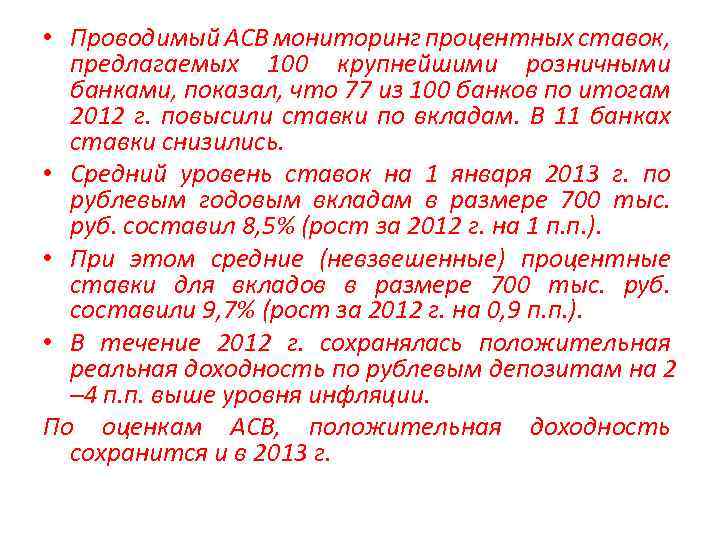 • Проводимый АСВ мониторинг процентных ставок, предлагаемых 100 крупнейшими розничными банками, показал, что 77 из 100 банков по итогам 2012 г. повысили ставки по вкладам. В 11 банках ставки снизились.

• Средний уровень ставок на 1 января 2013 г. по рублевым годовым вкладам в размере 700 тыс. руб. составил 8,5% (рост за 2012 г. на 1 п.п.).

• При этом средние (невзвешенные) процентные ставки для вкладов в размере 700 тыс. руб. составили 9,7% (рост за 2012 г. на 0,9 п.п.).

• В течение 2012 г. сохранялась положительная реальная доходность по рублевым депозитам на 2 –4 п.п. выше уровня инфляции.

По оценкам АСВ, положительная доходность сохранится и в 2013 г.